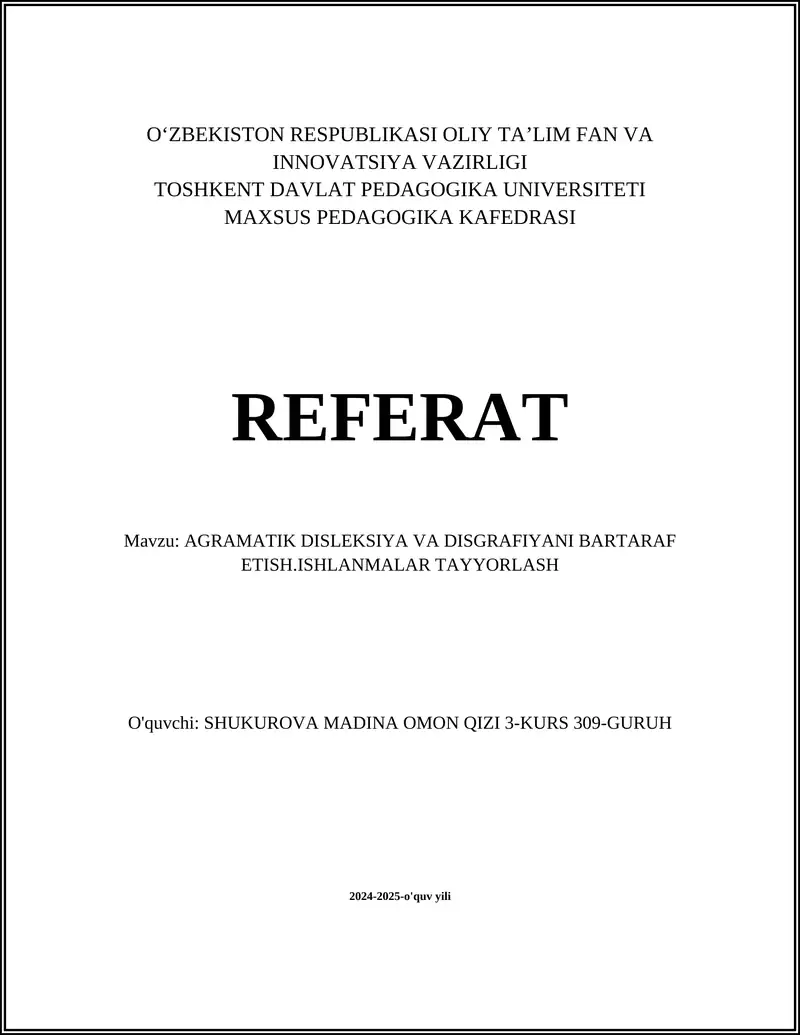 O‘ZBEKISTON RESPUBLIKASI OLIY TA’LIM FAN VA INNOVATSIYA VAZIRLIGI
TOSHKENT DAVLAT PEDAGOGIKA UNIVERSITETI
MAXSUS PEDAGOGIKA KAFEDRASI

REFERAT

Mavzu: AGRAMATIK DISLEKSIYA VA DISGRAFIYANI BARTARAF ETISH.ISHLANMALAR TAYYORLASH

O'quvchi: SHUKUROVA MADINA OMON QIZI 3-KURS 309-GURUH

2024-2025-o'quv yili